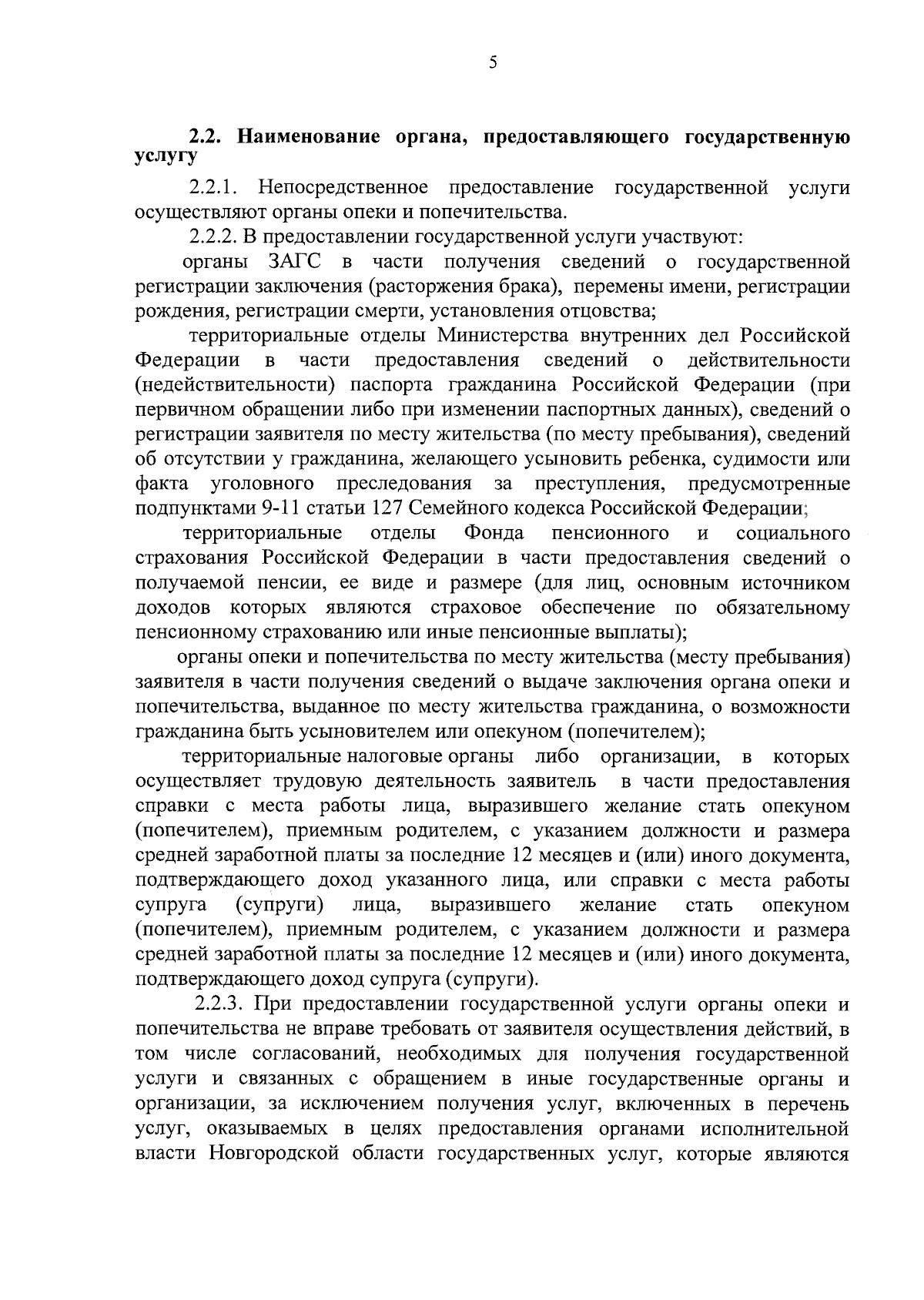 5

2.2. Наименование органа, предоставляющего государственную услугу

2.2.1. Непосредственное предоставление государственной услуги осуществляют органы опеки и попечительства.

2.2.2. В предоставлении государственной услуги участвуют:

органы ЗАГС в части получения сведений о государственной регистрации заключения (расторжения брака), перемены имени, регистрации рождения, регистрации смерти, установления отцовства;

территориальные отделы Министерства внутренних дел Российской Федерации в части предоставления сведений о действительности (недействительности) паспорта гражданина Российской Федерации (при первичном обращении либо при изменении паспортных данных), сведений о регистрации заявителя по месту жительства (по месту пребывания), сведений об отсутствии у гражданина, желающего усыновить ребенка, судимости или факта уголовного преследования за преступления, предусмотренные подпунктами 9-11 статьи 127 Семейного кодекса Российской Федерации;

территориальные отделы Фонда пенсионного и социального страхования Российской Федерации в части предоставления сведений о получаемой пенсии, ее виде и размере (для лиц, основным источником доходов которых являются страховое обеспечение по обязательному пенсионному страхованию или иные пенсионные выплаты);

органы опеки и попечительства по месту жительства (месту пребывания) заявителя в части получения сведений о выдаче заключения органа опеки и попечительства, выданное по месту жительства гражданина, о возможности гражданина быть усыновителем или опекуном (попечителем);

территориальные налоговые органы либо организации, в которых осуществляет трудовую деятельность заявитель в части предоставления справки с места работы лица, выразившего желание стать опекуном (попечителем), приемным родителем, с указанием должности и размера средней заработной платы за последние 12 месяцев и (или) иного документа, подтверждающего доход указанного лица, или справки с места работы супруга (супруги) лица, выразившего желание стать опекуном (попечителем), приемным родителем, с указанием должности и размера средней заработной платы за последние 12 месяцев и (или) иного документа, подтверждающего доход супруга (супруги).

2.2.3. При предоставлении государственной услуги органы опеки и попечительства не вправе требовать от заявителя осуществления действий, в том числе согласований, необходимых для получения государственной услуги и связанных с обращением в иные государственные органы и организации, за исключением получения услуг, включенных в перечень услуг, оказываемых в целях предоставления органами исполнительной власти Новгородской области государственных услуг, которые являются